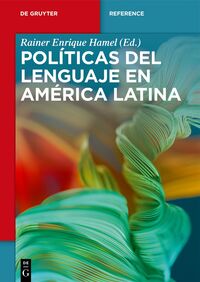 DE GRUYTER

REFERENCE

Rainer Enrique Hamel (Ed.)

POLÍTICAS DEL LENGUAJE EN AMÉRICA LATINA

DE G